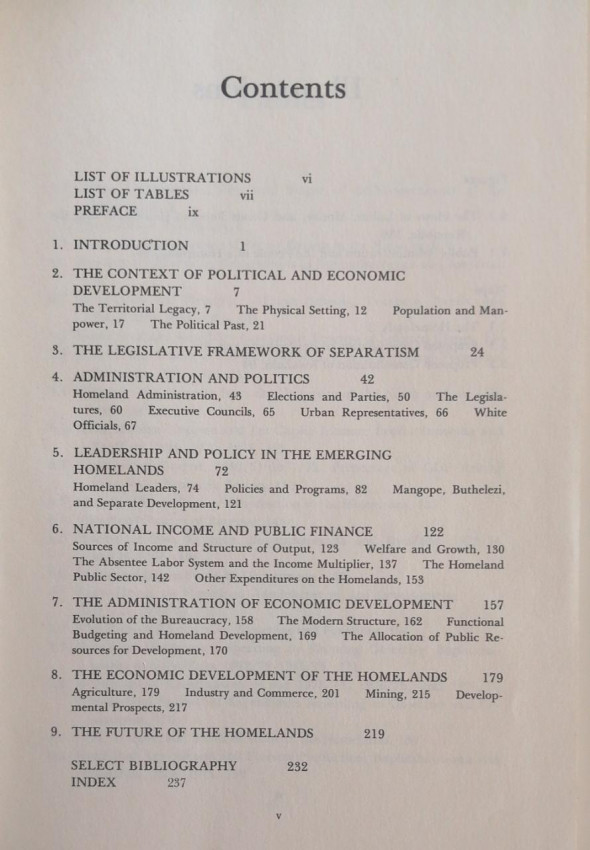 Contents

LIST OF ILLUSTRATIONS vi
LIST OF TABLES vii
PREFACE ix

1. INTRODUCTION 1

2. THE CONTEXT OF POLITICAL AND ECONOMIC DEVELOPMENT 7
The Territorial Legacy, 7 The Physical Setting, 12 Population and Manpower, 17 The Political Past, 21

3. THE LEGISLATIVE FRAMEWORK OF SEPARATISM 24

4. ADMINISTRATION AND POLITICS 42
Homeland Administration, 43 Elections and Parties, 50 The Legislatures, 60 Executive Councils, 65 Urban Representatives, 66 White Officials, 67

5. LEADERSHIP AND POLICY IN THE EMERGING HOMELANDS 72
Homeland Leaders, 74 Policies and Programs, 82 Mangope, Buthelezi, and Separate Development, 121

6. NATIONAL INCOME AND PUBLIC FINANCE 122
Sources of Income and Structure of Output, 123 Welfare and Growth, 130 The Absentee Labor System and the Income Multiplier, 137 The Homeland Public Sector, 142 Other Expenditures on the Homelands, 153

7. THE ADMINISTRATION OF ECONOMIC DEVELOPMENT 157
Evolution of the Bureaucracy, 158 The Modern Structure, 162 Functional Budgeting and Homeland Development, 169 The Allocation of Public Resources for Development, 170

8. THE ECONOMIC DEVELOPMENT OF THE HOMELANDS 179
Agriculture, 179 Industry and Commerce, 201 Mining, 215 Developmental Prospects, 217

9. THE FUTURE OF THE HOMELANDS 219

SELECT BIBLIOGRAPHY 232
INDEX 237

v